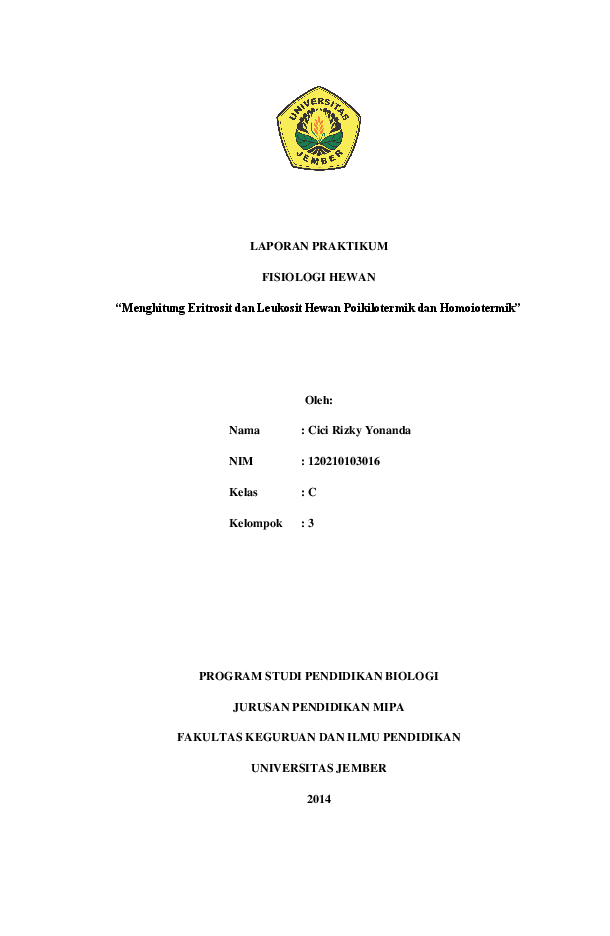 UNIVERSITAS JEMBER

LAPORAN PRAKTIKUM

FISIOLOGI HEWAN

“Menghitung Eritrosit dan Leukosit Hewan Poikilotermik dan Homoiotermik”

Oleh:

Nama : Cici Rizky Yonanda

NIM : 120210103016

Kelas : C

Kelompok : 3

PROGRAM STUDI PENDIDIKAN BIOLOGI

JURUSAN PENDIDIKAN MIPA

FAKULTAS KEGURUAN DAN ILMU PENDIDIKAN

UNIVERSITAS JEMBER

2014